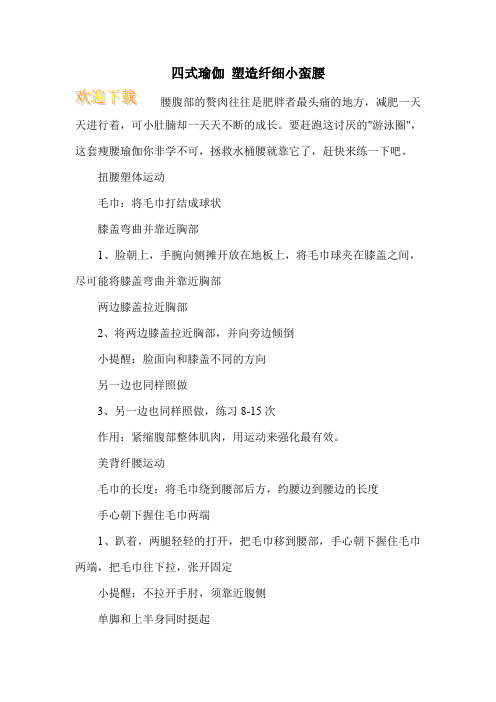 四式瑜伽 塑造纤细小蛮腰

欢迎下载

腰腹部的赘肉往往是肥胖者最头痛的地方，减肥一天天进行着，可小肚腩却一天天不断的成长。要赶跑这讨厌的"游泳圈"，这套瘦腰瑜伽你非学不可，拯救水桶腰就靠它了，赶快来练一下吧。

扭腰塑体运动

毛巾：将毛巾打结成球状

膝盖弯曲并靠近胸部

1、脸朝上，手腕向侧摊开放在地板上，将毛巾球夹在膝盖之间，尽可能将膝盖弯曲并靠近胸部

两边膝盖拉近胸部

2、将两边膝盖拉近胸部，并向旁边倾倒

小提醒：脸面向和膝盖不同的方向

另一边也同样照做

3、另一边也同样照做，练习 8-15 次

作用：紧缩腹部整体肌肉，用运动来强化最有效。

美背纤腰运动

毛巾的长度：将毛巾绕到腰部后方，约腰边到腰边的长度

手心朝下握住毛巾两端

1、趴着，两腿轻轻的打开，把毛巾移到腰部，手心朝下握住毛巾两端，把毛巾往下拉，张开固定

小提醒：不拉开手肘，须靠近腹侧

单脚和上半身同时挺起